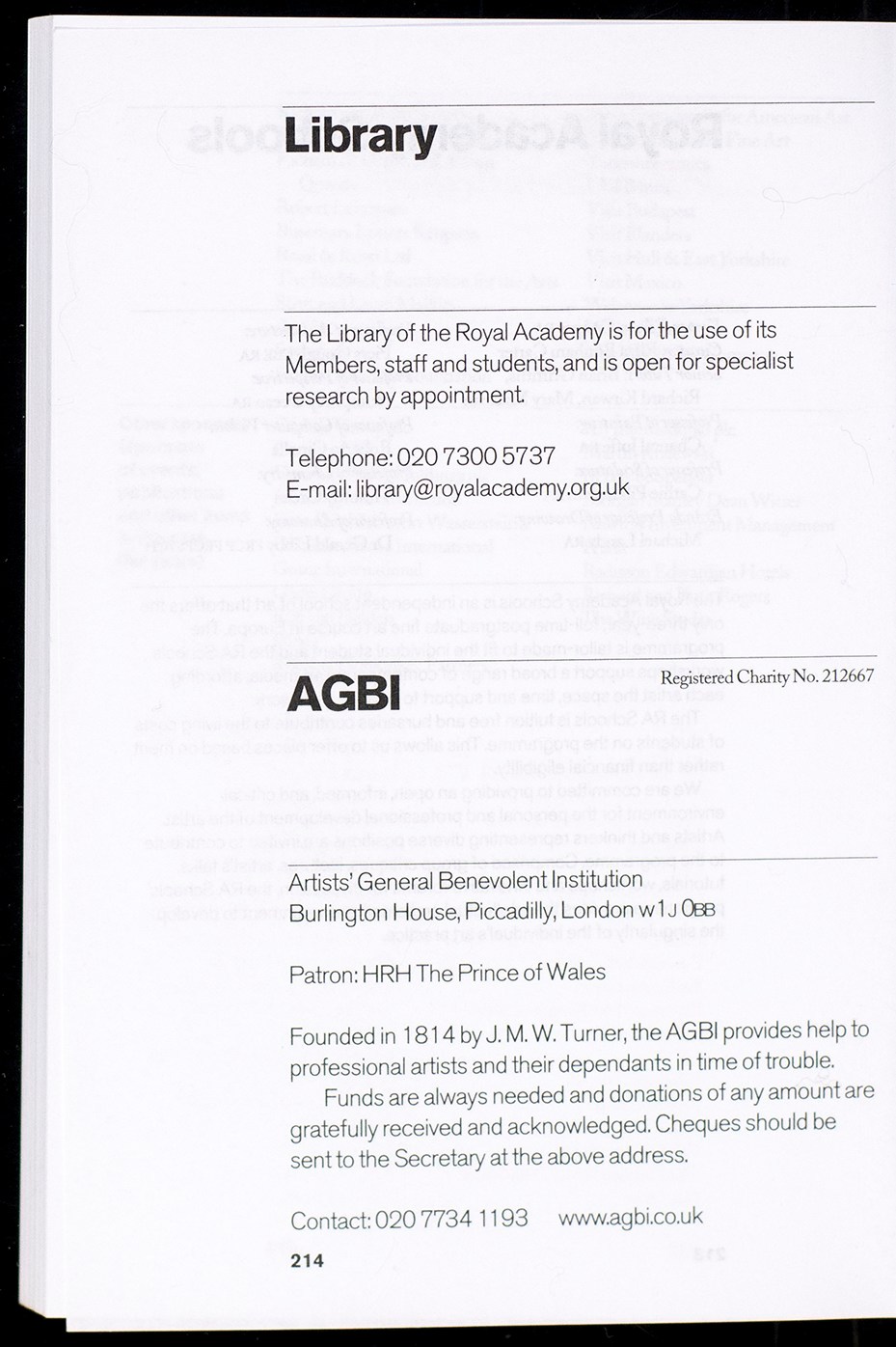 Library

The Library of the Royal Academy is for the use of its Members, staff and students, and is open for specialist research by appointment.

Telephone: 020 7300 5737
E-mail: library@royalacademy.org.uk

AGBI

Registered Charity No. 212667

Artists' General Benevolent Institution
Burlington House, Piccadilly, London W1J 0BB

Patron: HRH The Prince of Wales

Founded in 1814 by J. M. W. Turner, the AGBI provides help to professional artists and their dependants in time of trouble.

Funds are always needed and donations of any amount are gratefully received and acknowledged. Cheques should be sent to the Secretary at the above address.

Contact: 020 7734 1193 www.agbi.co.uk

214